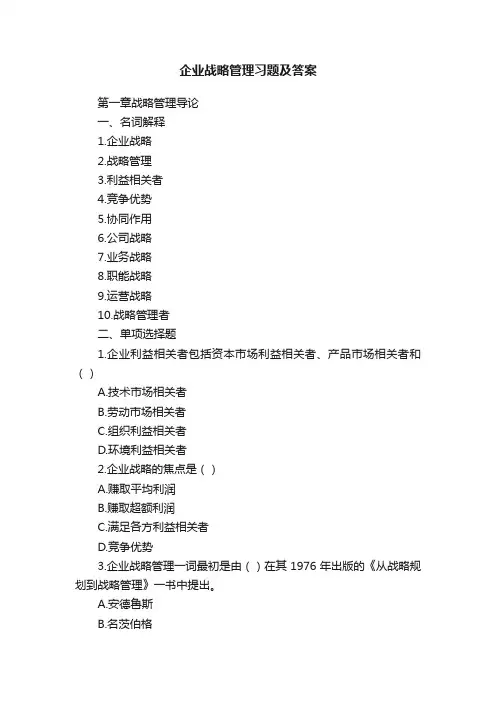 企业战略管理习题及答案

第一章战略管理导论

一、名词解释

1.企业战略

2.战略管理

3.利益相关者

4.竞争优势

5.协同作用

6.公司战略

7.业务战略

8.职能战略

9.运营战略

10.战略管理者

二、单项选择题

1.企业利益相关者包括资本市场利益相关者、产品市场相关者和（ ）

A.技术市场相关者

B.劳动市场相关者

C.组织利益相关者

D.环境利益相关者

2.企业战略的焦点是（ ）

A.赚取平均利润

B.赚取超额利润

C.满足各方利益相关者

D.竞争优势

3.企业战略管理一词最初是由（ ）在其 1976 年出版的《从战略规划到战略管理》一书中提出。

A.安德鲁斯

B.名茨伯格